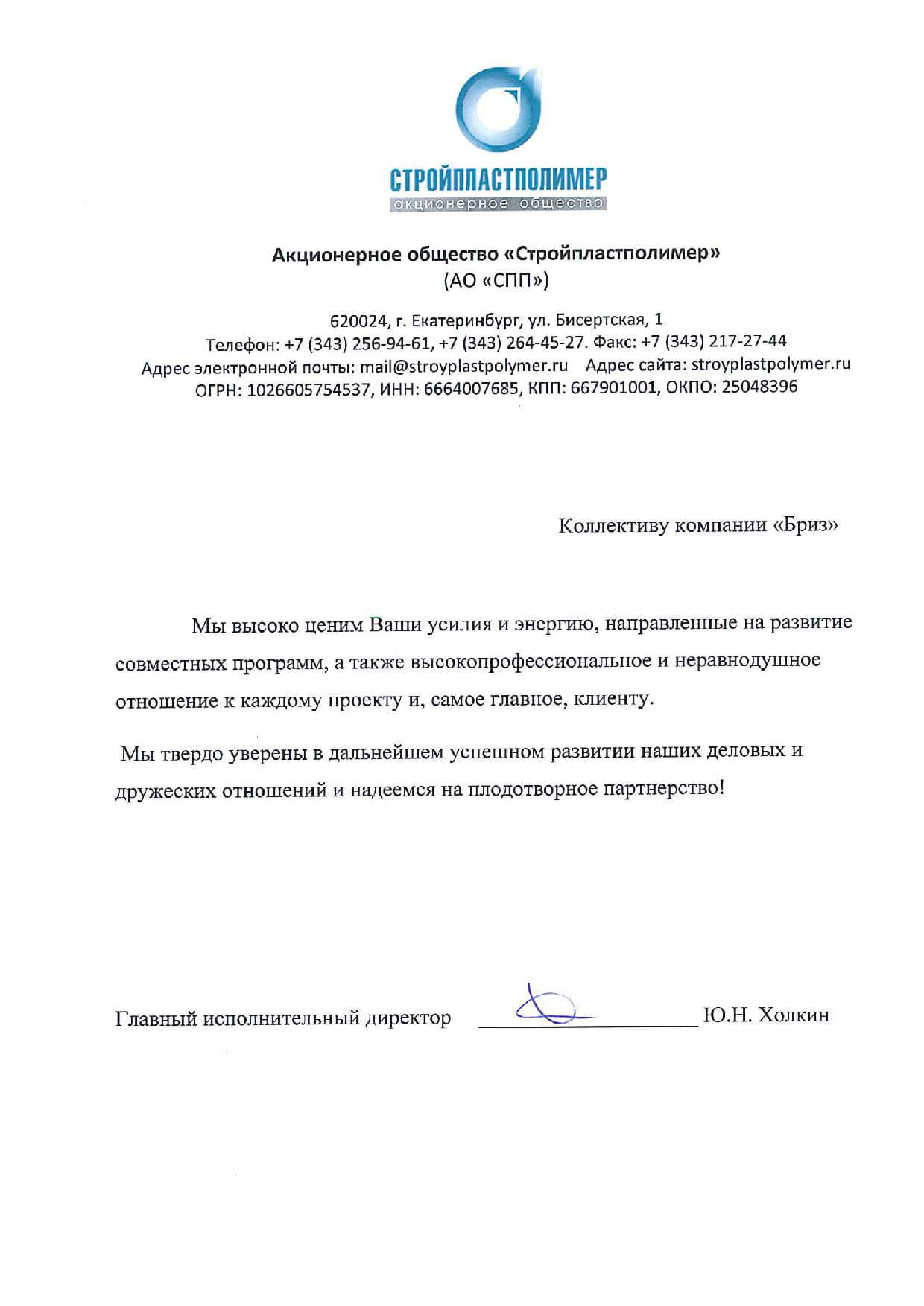 СТРОЙПЛАСТПОЛИМЕР
акционерное общество

Акционерное общество «Стройпластполимер»
(АО «СПП»)

620024, г. Екатеринбург, ул. Бисертская, 1
Телефон: +7 (343) 256-94-61, +7 (343) 264-45-27. Факс: +7 (343) 217-27-44
Адрес электронной почты: mail@stroyplastpolymer.ru Адрес сайта: stroyplastpolymer.ru
ОГРН: 1026605754537, ИНН: 6664007685, КПП: 667901001, ОКПО: 25048396

Коллективу компании «Бриз»

Мы высоко ценим Ваши усилия и энергию, направленные на развитие совместных программ, а также высокопрофессиональное и неравнодушное отношение к каждому проекту и, самое главное, клиенту.

Мы твердо уверены в дальнейшем успешном развитии наших деловых и дружеских отношений и надеемся на плодотворное партнерство!

Главный исполнительный директор Ю.Н. Холкин